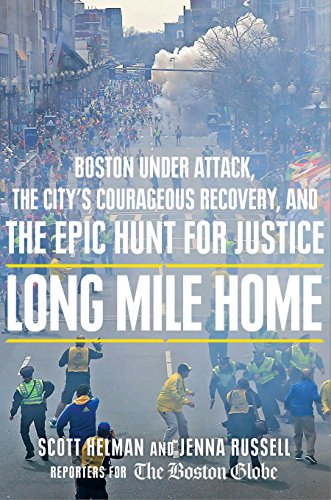 BOSTON UNDER ATTACK,
THE CITY'S COURAGEOUS RECOVERY, AND
THE EPIC HUNT FOR JUSTICE

LONG MILE HOME

SCOTT HELMAN AND JENNA RUSSELL
REPORTERS FOR The Boston Globe